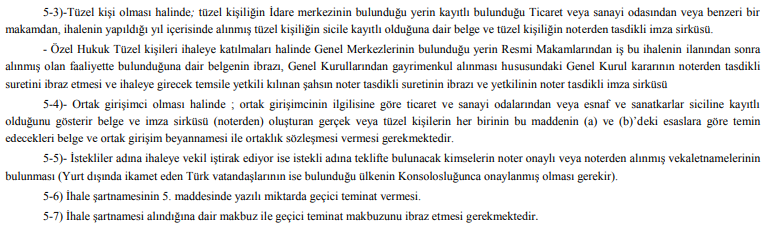 5-3)-Tüzel kişi olması halinde; tüzel kişiliğin İdare merkezinin bulunduğu yerin kayıtlı bulunduğu Ticaret veya sanayi odasından veya benzeri bir makamdan, ihalenin yapıldığı yıl içerisinde alınmış tüzel kişiliğin sicile kayıtlı olduğuna dair belge ve tüzel kişiliğin noterden tasdikli imza sirküsü.

- Özel Hukuk Tüzel kişileri ihaleye katılmaları halinde Genel Merkezlerinin bulunduğu yerin Resmi Makamlarından iş bu ihalenin ilanından sonra alınmış olan faaliyette bulunduğuna dair belgenin ibrazı, Genel Kurullarından gayrimenkul alınması hususundaki Genel Kurul kararının noterden tasdikli suretini ibraz etmesi ve ihaleye girecek temsile yetkili kılınan şahsın noter tasdikli suretinin ibrazı ve yetkilinin noter tasdikli imza sirküsü

5-4)- Ortak girişimci olması halinde ; ortak girişimcinin ilgilisine göre ticaret ve sanayi odalarından veya esnaf ve sanatkarlar siciline kayıtlı olduğunu gösterir belge ve imza sirküsü (noterden) oluşturan gerçek veya tüzel kişilerin her birinin bu maddenin (a) ve (b)'deki esaslara göre temin edecekleri belge ve ortak girişim beyannamesi ile ortaklık sözleşmesi vermesi gerekmektedir.

5-5)- İstekliler adına ihaleye vekil iştirak ediyor ise istekli adına teklifte bulunacak kimselerin noter onaylı veya noterden alınmış vekaletnamelerinin bulunması (Yurt dışında ikamet eden Türk vatandaşlarının ise bulunduğu ülkenin Konsolosluğunca onaylanmış olması gerekir).

5-6) İhale şartnamesinin 5. maddesinde yazılı miktarda geçici teminat vermesi.

5-7) İhale şartnamesi alındığına dair makbuz ile geçici teminat makbuzunu ibraz etmesi gerekmektedir.